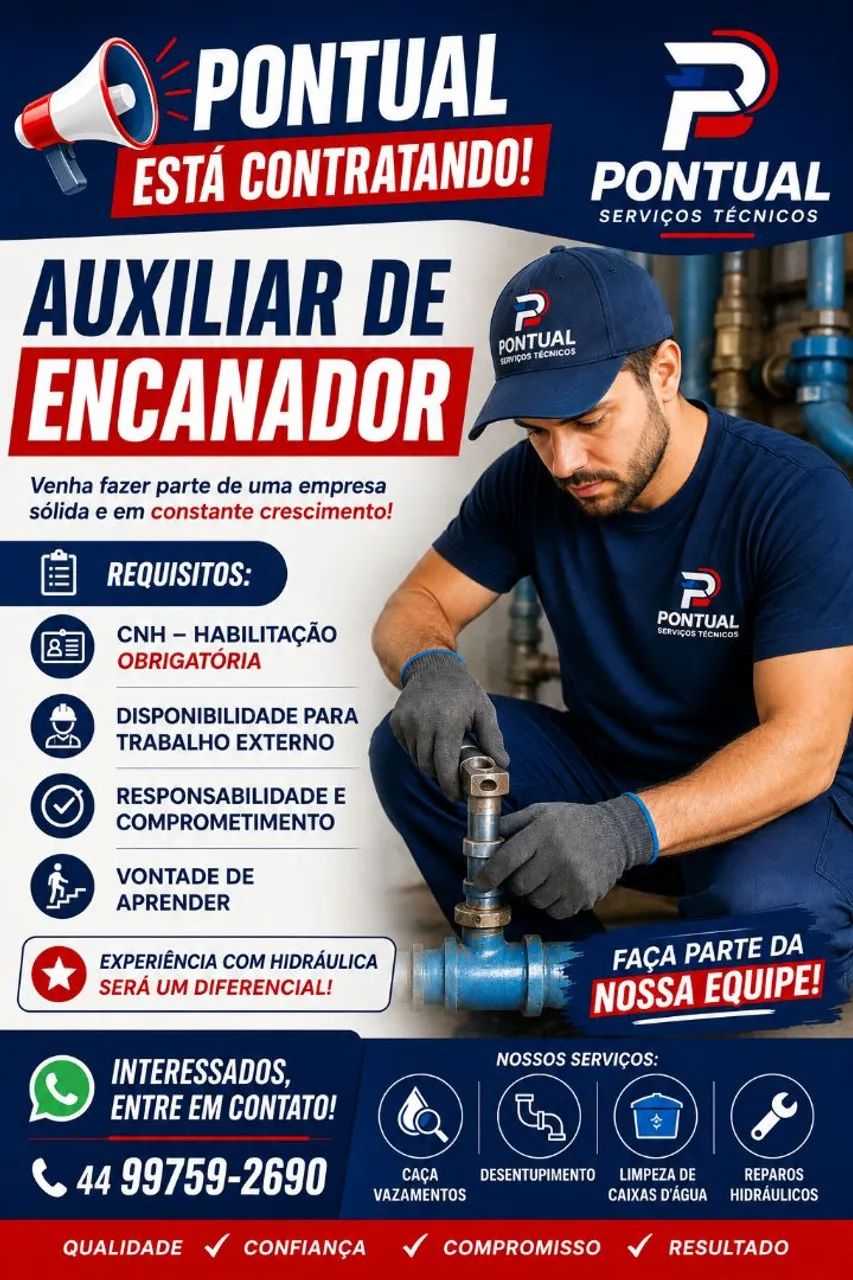 PONTUAL
ESTÁ CONTRATANDO!

PONTUAL
SERVIÇOS TÉCNICOS

AUXILIAR DE
ENCANADOR

Venha fazer parte de uma empresa sólida e em constante crescimento!

REQUISITOS:

CNH – HABILITAÇÃO OBRIGATÓRIA

DISPONIBILIDADE PARA TRABALHO EXTERNO

RESPONSABILIDADE E COMPROMETIMENTO

VONTADE DE APRENDER

EXPERIÊNCIA COM HIDRÁULICA SERÁ UM DIFERENCIAL!

PONTUAL
SERVIÇOS TÉCNICOS

PONTUAL
SERVIÇOS TÉCNICOS

FAÇA PARTE DA
NOSSA EQUIPE!

INTERESSADOS,
ENTRE EM CONTATO!

44 99759-2690

NOSSOS SERVIÇOS:

CAÇA VAZAMENTOS
DESENTUPIMENTO
LIMPEZA DE CAIXAS D'ÁGUA
REPAROS HIDRÁULICOS

QUALIDADE ✓ CONFIANÇA ✓ COMPROMISSO ✓ RESULTADO